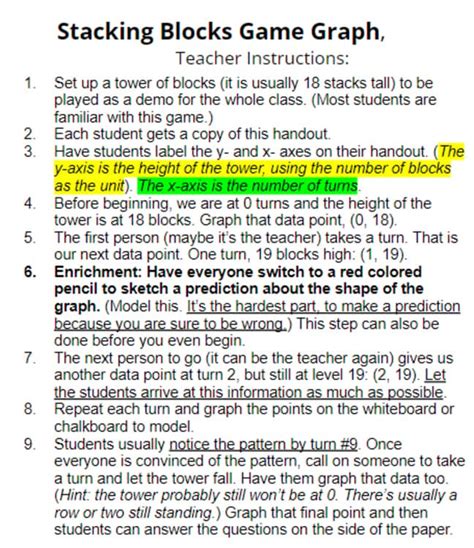 Stacking Blocks Game Graph,

Teacher Instructions:

1. Set up a tower of blocks (it is usually 18 stacks tall) to be played as a demo for the whole class. (Most students are familiar with this game.)
2. Each student gets a copy of this handout.
3. Have students label the y- and x- axes on their handout. (The y-axis is the height of the tower, using the number of blocks as the unit). The x-axis is the number of turns.
4. Before beginning, we are at 0 turns and the height of the tower is at 18 blocks. Graph that data point, (0, 18).
5. The first person (maybe it's the teacher) takes a turn. That is our next data point. One turn, 19 blocks high: (1, 19).
6. Enrichment: Have everyone switch to a red colored pencil to sketch a prediction about the shape of the graph. (Model this. It's the hardest part, to make a prediction because you are sure to be wrong.) This step can also be done before you even begin.
7. The next person to go (it can be the teacher again) gives us another data point at turn 2, but still at level 19: (2, 19). Let the students arrive at this information as much as possible.
8. Repeat each turn and graph the points on the whiteboard or chalkboard to model.
9. Students usually notice the pattern by turn #9. Once everyone is convinced of the pattern, call on someone to take a turn and let the tower fall. Have them graph that data too. (Hint: the tower probably still won't be at 0. There's usually a row or two still standing.) Graph that final point and then students can answer the questions on the side of the paper.